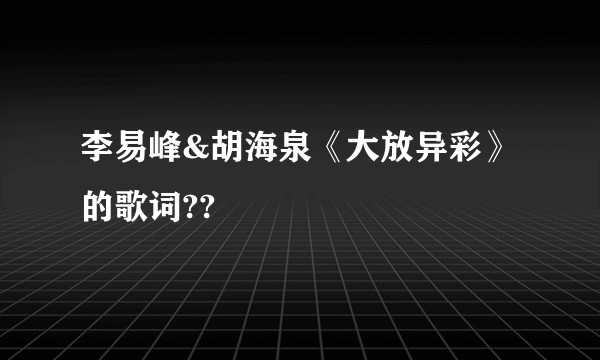 李易峰&胡海泉《大放异彩》的歌词??